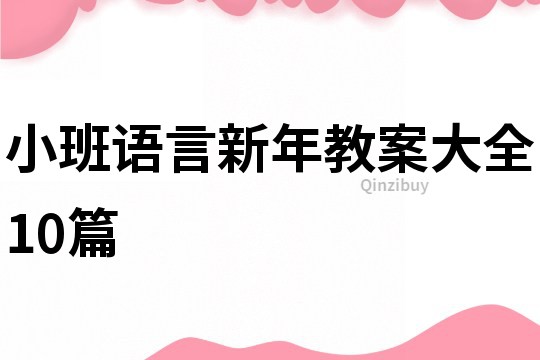 小班语言新年教案大全10篇

Qinzibuy